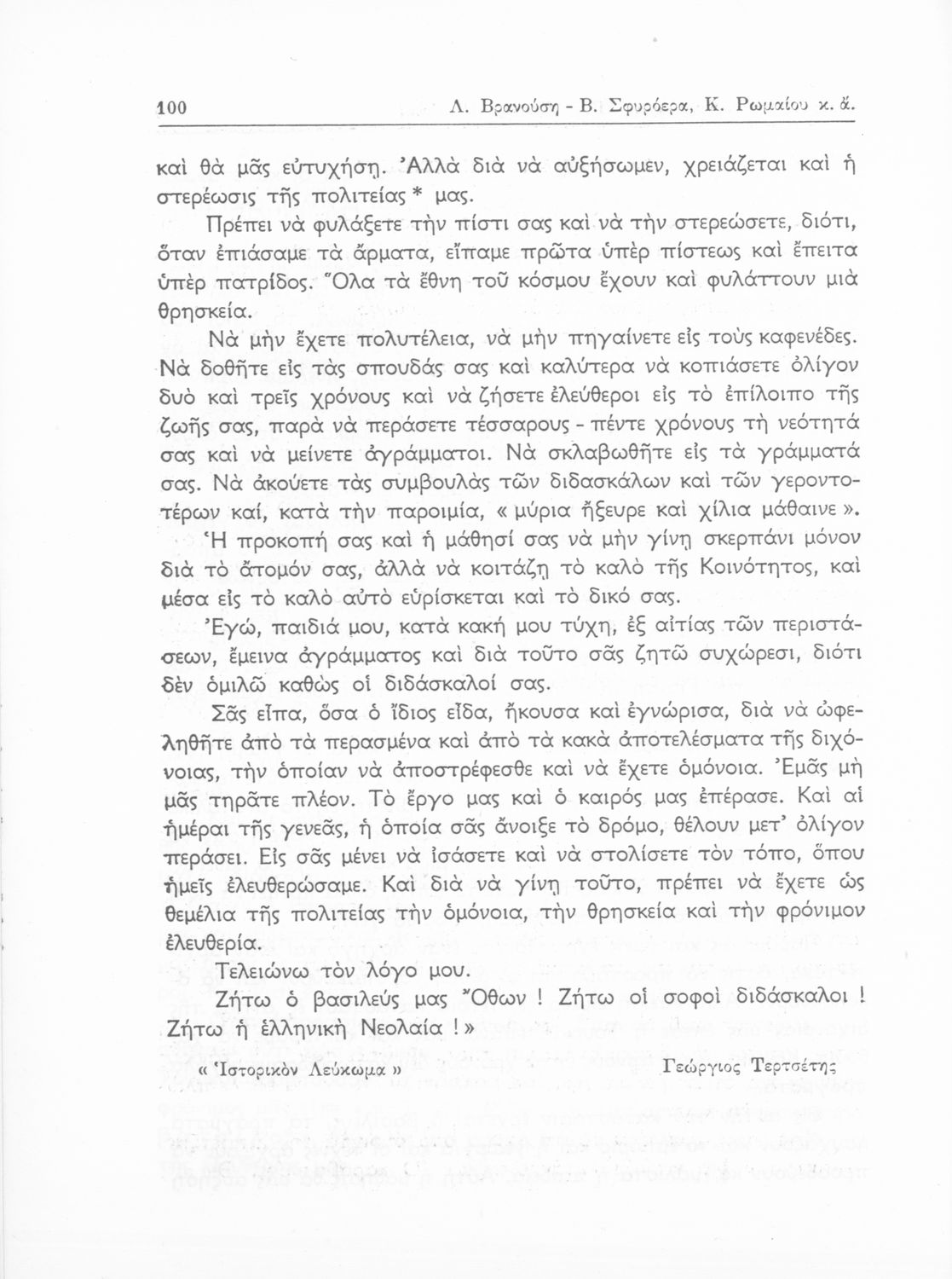 100 Λ. Βρανούση - Β. Σφυρόερα, Κ. Ρωμαίου κ. ἄ.

καὶ θὰ μᾶς εὐτυχήσῃ. Ἀλλὰ διὰ νὰ αὐξήσωμεν, χρειάζεται καὶ ἡ στερέωσις τῆς πολιτείας * μας.

Πρέπει νὰ φυλάξετε τὴν πίστι σας καὶ νὰ τὴν στερεώσετε, διότι, ὅταν ἐπιάσαμε τὰ ἅρματα, εἴπαμε πρῶτα ὑπὲρ πίστεως καὶ ἔπειτα ὑπὲρ πατρίδος. Ὅλα τὰ ἔθνη τοῦ κόσμου ἔχουν καὶ φυλάττουν μιὰ θρησκεία.

Νὰ μὴν ἔχετε πολυτέλεια, νὰ μὴν πηγαίνετε εἰς τοὺς καφενέδες. Νὰ δοθῆτε εἰς τὰς σπουδάς σας καὶ καλύτερα νὰ κοπιάσετε ὀλίγον δυὸ καὶ τρεῖς χρόνους καὶ νὰ ζήσετε ἐλεύθεροι εἰς τὸ ἐπίλοιπο τῆς ζωῆς σας, παρὰ νὰ περάσετε τέσσαρους - πέντε χρόνους τὴ νεότητά σας καὶ νὰ μείνετε ἀγράμματοι. Νὰ σκλαβωθῆτε εἰς τὰ γράμματά σας. Νὰ ἀκούετε τὰς συμβουλὰς τῶν διδασκάλων καὶ τῶν γεροντοτέρων καί, κατὰ τὴν παροιμία, « μύρια ἤξευρε καὶ χίλια μάθαινε ».

Ἡ προκοπή σας καὶ ἡ μάθησί σας νὰ μὴν γίνῃ σκερπάνι μόνον διὰ τὸ ἄτομόν σας, ἀλλὰ νὰ κοιτάζῃ τὸ καλὸ τῆς Κοινότητος, καὶ μέσα εἰς τὸ καλὸ αὐτὸ εὑρίσκεται καὶ τὸ δικό σας.

Ἐγώ, παιδιά μου, κατὰ κακή μου τύχη, ἐξ αἰτίας τῶν περιστάσεων, ἔμεινα ἀγράμματος καὶ διὰ τοῦτο σᾶς ζητῶ συχώρεσι, διότι δὲν ὁμιλῶ καθὼς οἱ διδάσκαλοί σας.

Σᾶς εἶπα, ὅσα ὁ ἴδιος εἶδα, ἤκουσα καὶ ἐγνώρισα, διὰ νὰ ὠφεληθῆτε ἀπὸ τὰ περασμένα καὶ ἀπὸ τὰ κακὰ ἀποτελέσματα τῆς διχόνοιας, τὴν ὁποίαν νὰ ἀποστρέφεσθε καὶ νὰ ἔχετε ὁμόνοια. Ἐμᾶς μὴ μᾶς τηρᾶτε πλέον. Τὸ ἔργο μας καὶ ὁ καιρός μας ἐπέρασε. Καὶ αἱ ἡμέραι τῆς γενεᾶς, ἡ ὁποία σᾶς ἄνοιξε τὸ δρόμο, θέλουν μετ' ὀλίγον περάσει. Εἰς σᾶς μένει νὰ ἰσάσετε καὶ νὰ στολίσετε τὸν τόπο, ὅπου ἡμεῖς ἐλευθερώσαμε. Καὶ διὰ νὰ γίνῃ τοῦτο, πρέπει νὰ ἔχετε ὡς θεμέλια τῆς πολιτείας τὴν ὁμόνοια, τὴν θρησκεία καὶ τὴν φρόνιμον ἐλευθερία.

Τελειώνω τὸν λόγο μου.

Ζήτω ὁ βασιλεύς μας Ὄθων ! Ζήτω οἱ σοφοὶ διδάσκαλοι ! Ζήτω ἡ ἑλληνικὴ Νεολαία ! »

« Ἱστορικὸν Λεύκωμα » Γεώργιος Τερτσέτης